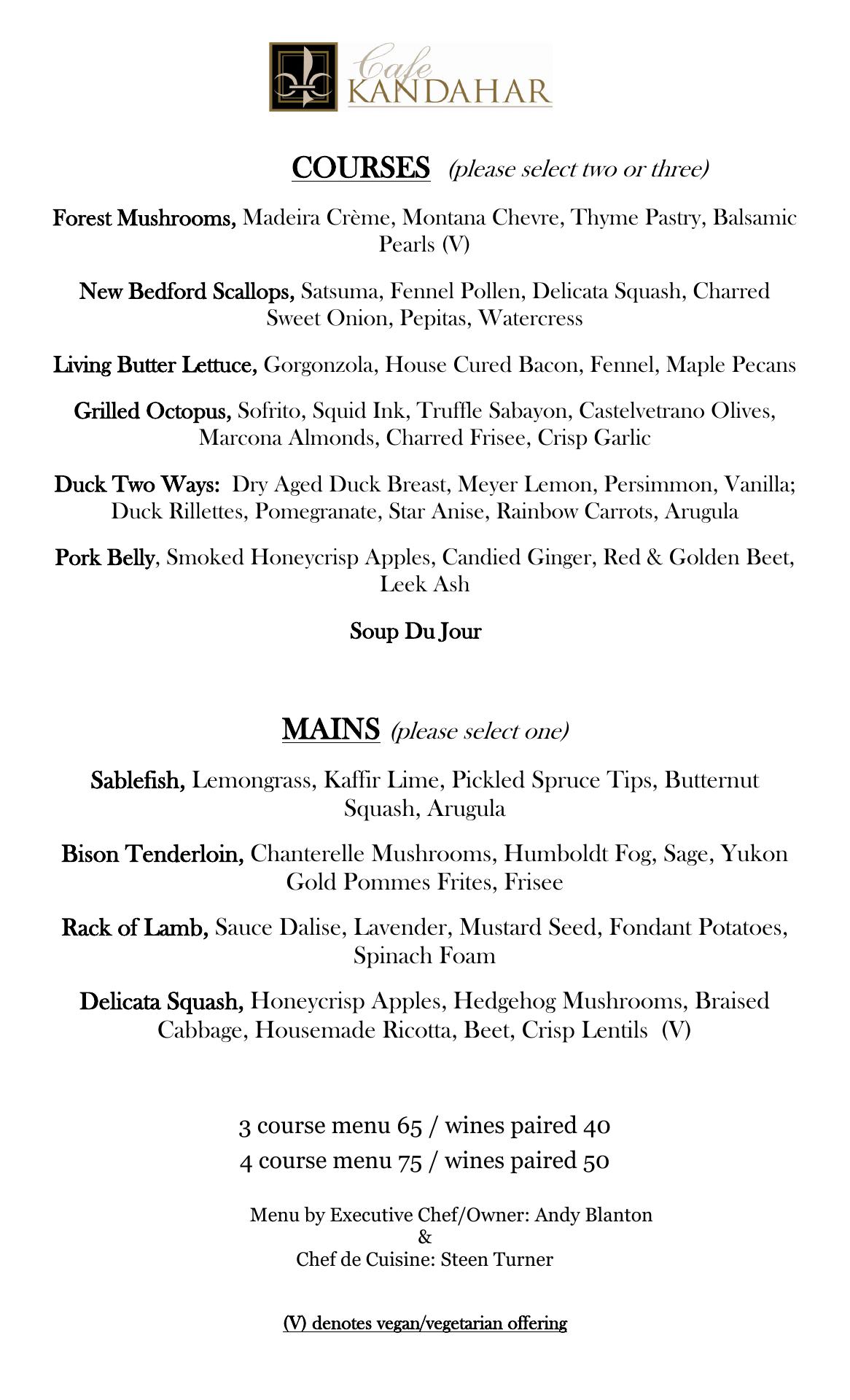 Cafe KANDAHAR

COURSES (please select two or three)

Forest Mushrooms, Madeira Crème, Montana Chevre, Thyme Pastry, Balsamic Pearls (V)

New Bedford Scallops, Satsuma, Fennel Pollen, Delicata Squash, Charred Sweet Onion, Pepitas, Watercress

Living Butter Lettuce, Gorgonzola, House Cured Bacon, Fennel, Maple Pecans

Grilled Octopus, Sofrito, Squid Ink, Truffle Sabayon, Castelvetrano Olives, Marcona Almonds, Charred Frisee, Crisp Garlic

Duck Two Ways: Dry Aged Duck Breast, Meyer Lemon, Persimmon, Vanilla; Duck Rillettes, Pomegranate, Star Anise, Rainbow Carrots, Arugula

Pork Belly, Smoked Honeycrisp Apples, Candied Ginger, Red & Golden Beet, Leek Ash

Soup Du Jour

MAINS (please select one)

Sablefish, Lemongrass, Kaffir Lime, Pickled Spruce Tips, Butternut Squash, Arugula

Bison Tenderloin, Chanterelle Mushrooms, Humboldt Fog, Sage, Yukon Gold Pommes Frites, Frisee

Rack of Lamb, Sauce Dalise, Lavender, Mustard Seed, Fondant Potatoes, Spinach Foam

Delicata Squash, Honeycrisp Apples, Hedgehog Mushrooms, Braised Cabbage, Housemade Ricotta, Beet, Crisp Lentils (V)

3 course menu 65 / wines paired 40
4 course menu 75 / wines paired 50

Menu by Executive Chef/Owner: Andy Blanton
&
Chef de Cuisine: Steen Turner

(V) denotes vegan/vegetarian offering